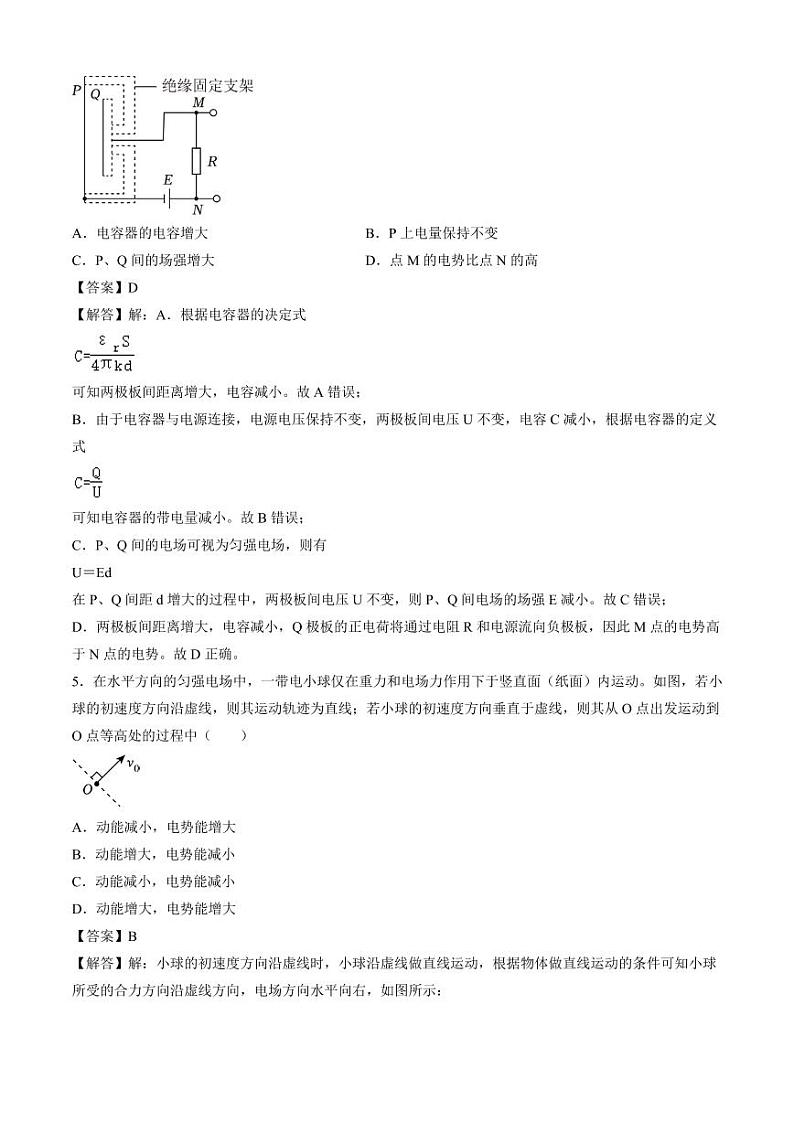 P Q 绝缘固定支架 M R E N

A．电容器的电容增大

B．P 上电量保持不变

C．P、Q 间的场强增大

D．点 M 的电势比点 N 的高

【答案】D

【解答】解：A．根据电容器的决定式

$C=\frac{\varepsilon_r S}{4\pi kd}$

可知两极板间距离增大，电容减小。故 A 错误；

B．由于电容器与电源连接，电源电压保持不变，两极板间电压 U 不变，电容 C 减小，根据电容器的定义式

$C=\frac{Q}{U}$

可知电容器的带电量减小。故 B 错误；

C．P、Q 间的电场可视为匀强电场，则有

U＝Ed

在 P、Q 间距 d 增大的过程中，两极板间电压 U 不变，则 P、Q 间电场的场强 E 减小。故 C 错误；

D．两极板间距离增大，电容减小，Q 极板的正电荷将通过电阻 R 和电源流向负极板，因此 M 点的电势高于 N 点的电势。故 D 正确。

5．在水平方向的匀强电场中，一带电小球仅在重力和电场力作用下于竖直面（纸面）内运动。如图，若小球的初速度方向沿虚线，则其运动轨迹为直线；若小球的初速度方向垂直于虚线，则其从 O 点出发运动到 O 点等高处的过程中（　　）

$v_0$ O

A．动能减小，电势能增大

B．动能增大，电势能减小

C．动能减小，电势能减小

D．动能增大，电势能增大

【答案】B

【解答】解：小球的初速度方向沿虚线时，小球沿虚线做直线运动，根据物体做直线运动的条件可知小球所受的合力方向沿虚线方向，电场方向水平向右，如图所示：